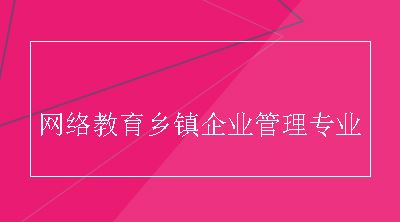 网络教育乡镇企业管理专业